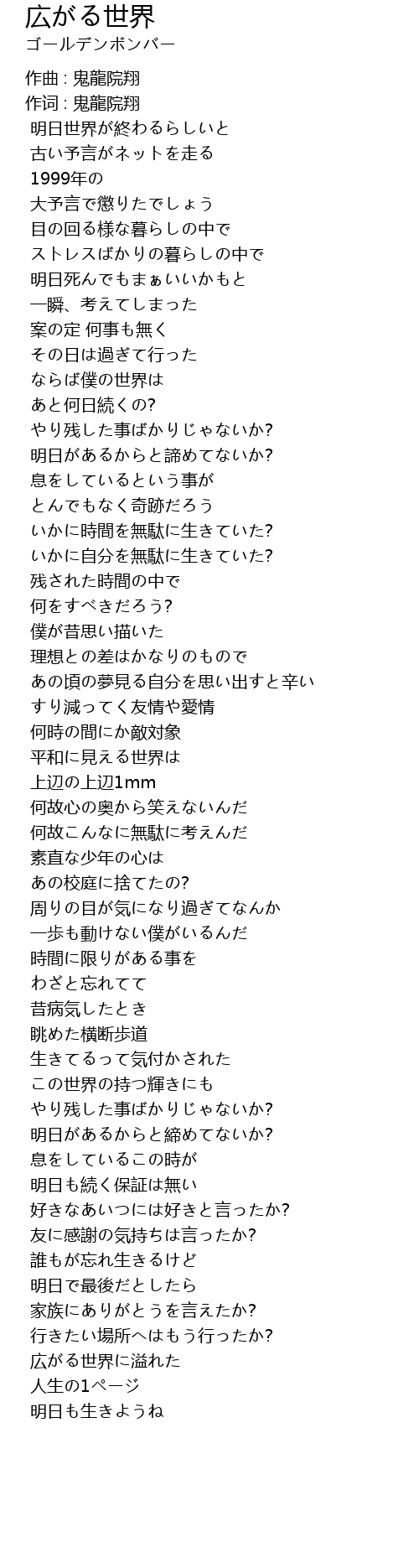 広がる世界
ゴールデンボンバー

作曲 : 鬼龍院翔
作词 : 鬼龍院翔
明日世界が終わるらしいと
古い予言がネットを走る
1999年の
大予言で懲りたでしょう
目の回る様な暮らしの中で
ストレスばかりの暮らしの中で
明日死んでもまぁいいかもと
一瞬、考えてしまった
案の定 何事も無く
その日は過ぎて行った
ならば僕の世界は
あと何日続くの?
やり残した事ばかりじゃないか?
明日があるからと諦めてないか?
息をしているという事が
とんでもなく奇跡だろう
いかに時間を無駄に生きていた?
いかに自分を無駄に生きていた?
残された時間の中で
何をすべきだろう?
僕が昔思い描いた
理想との差はかなりのもので
あの頃の夢見る自分を思い出すと辛い
すり減ってく友情や愛情
何時の間にか敵対象
平和に見える世界は
上辺の上辺1mm
何故心の奥から笑えないんだ
何故こんなに無駄に考えんだ
素直な少年の心は
あの校庭に捨てたの?
周りの目が気になり過ぎてなんか
一歩も動けない僕がいるんだ
時間に限りがある事を
わざと忘れてて
昔病気したとき
眺めた横断歩道
生きてるって気付かされた
この世界の持つ輝きにも
やり残した事ばかりじゃないか?
明日があるからと締めてないか?
息をしているこの時が
明日も続く保証は無い
好きなあいつには好きと言ったか?
友に感謝の気持ちは言ったか?
誰もが忘れ生きるけど
明日で最後だとしたら
家族にありがとうを言えたか?
行きたい場所へはもう行ったか?
広がる世界に溢れた
人生の1ページ
明日も生きようね